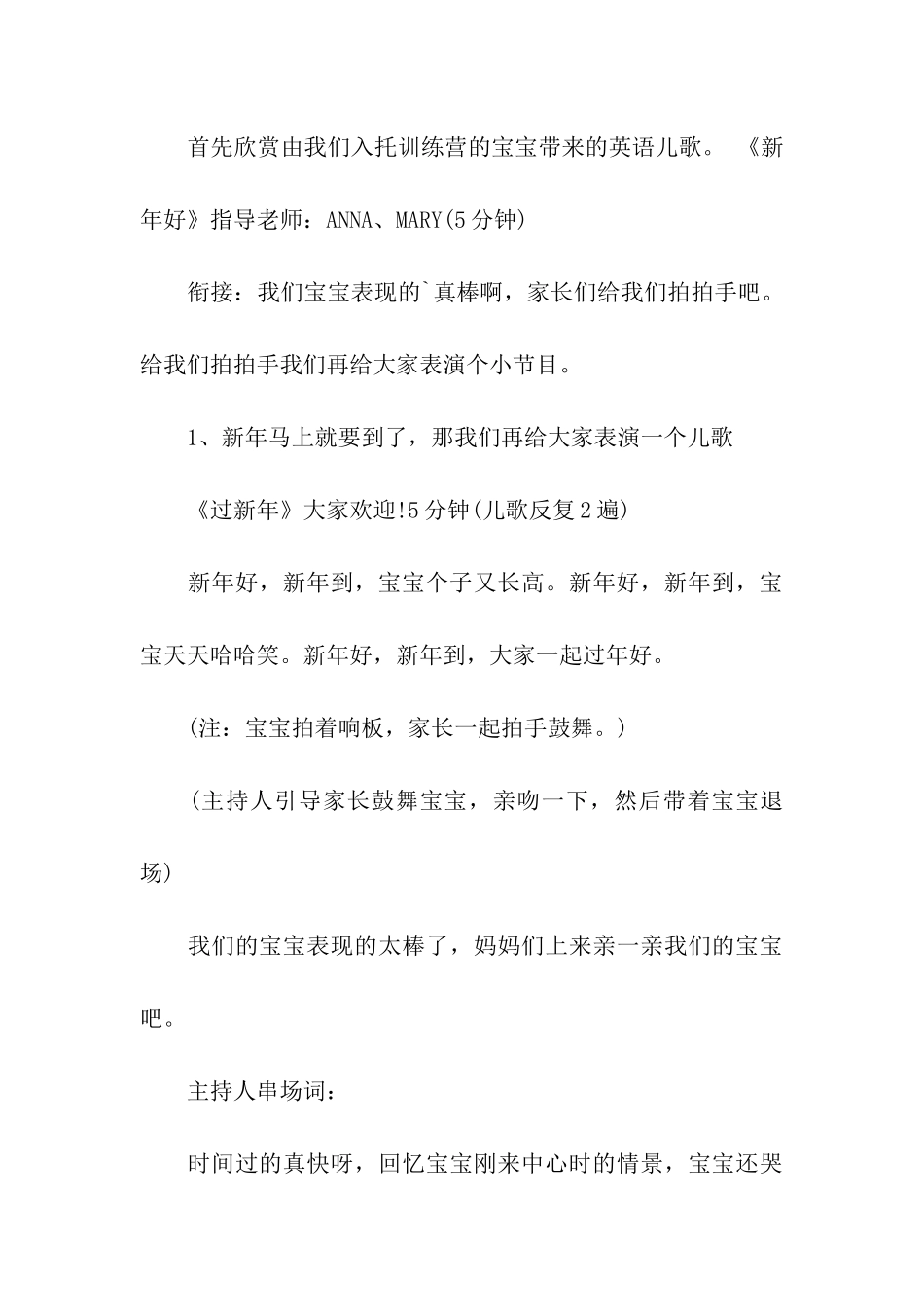 首先欣赏由我们入托训练营的宝宝带来的英语儿歌。 《新年好》指导老师：ANNA、MARY(5分钟)

衔接：我们宝宝表现的`真棒啊，家长们给我们拍拍手吧。给我们拍拍手我们再给大家表演个小节目。

1、新年马上就要到了，那我们再给大家表演一个儿歌

《过新年》大家欢迎!5分钟(儿歌反复2遍)

新年好，新年到，宝宝个子又长高。新年好，新年到，宝宝天天哈哈笑。新年好，新年到，大家一起过年好。

(注：宝宝拍着响板，家长一起拍手鼓舞。)

(主持人引导家长鼓舞宝宝，亲吻一下，然后带着宝宝退场)

我们的宝宝表现的太棒了，妈妈们上来亲一亲我们的宝宝吧。

主持人串场词：

时间过的真快呀，回忆宝宝刚来中心时的情景，宝宝还哭